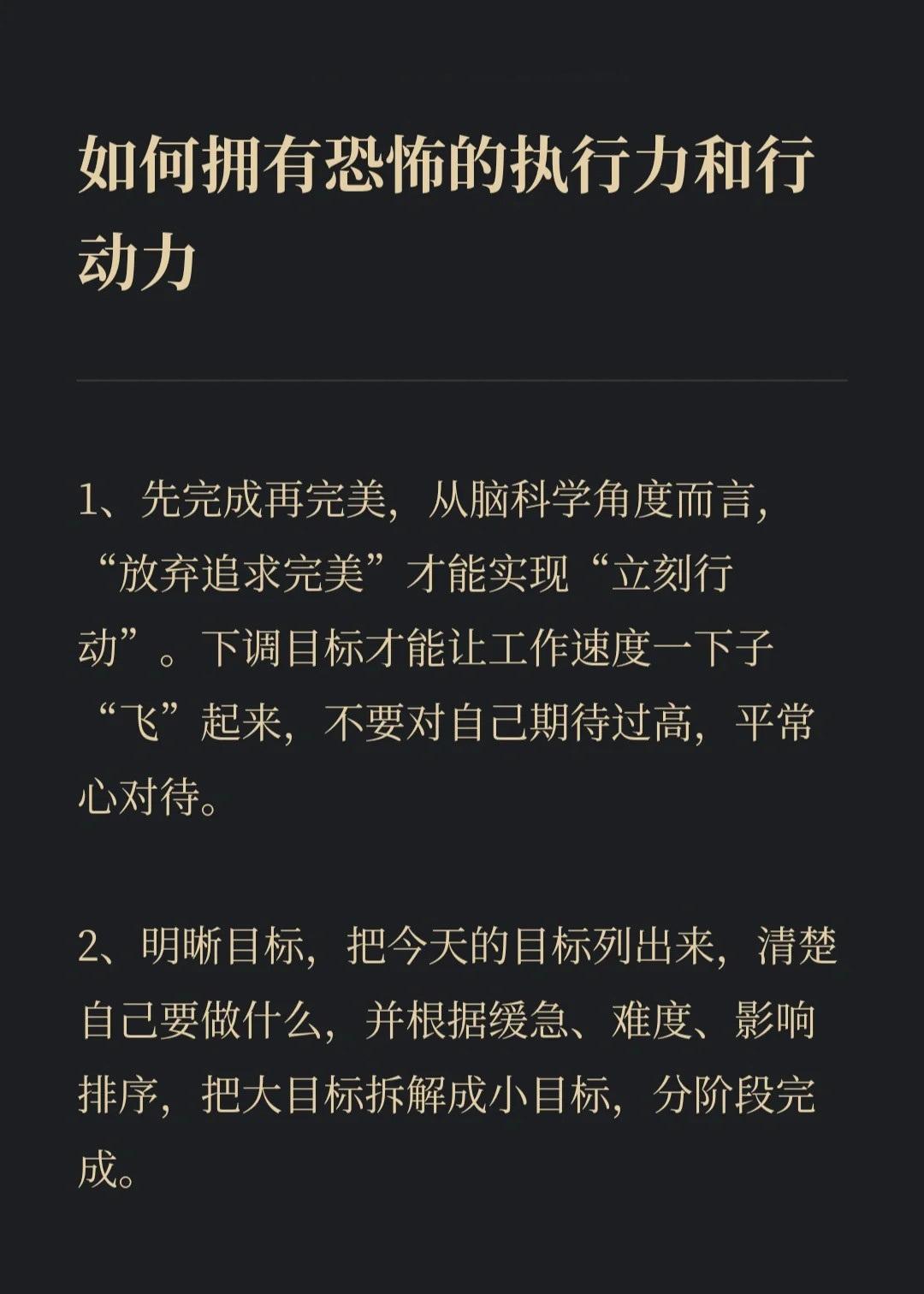 如何拥有恐怖的执行力和行动力

1、先完成再完美，从脑科学角度而言，“放弃追求完美”才能实现“立刻行动”。下调目标才能让工作速度一下子“飞”起来，不要对自己期待过高，平常心对待。

2、明晰目标，把今天的目标列出来，清楚自己要做什么，并根据缓急、难度、影响排序，把大目标拆解成小目标，分阶段完成。